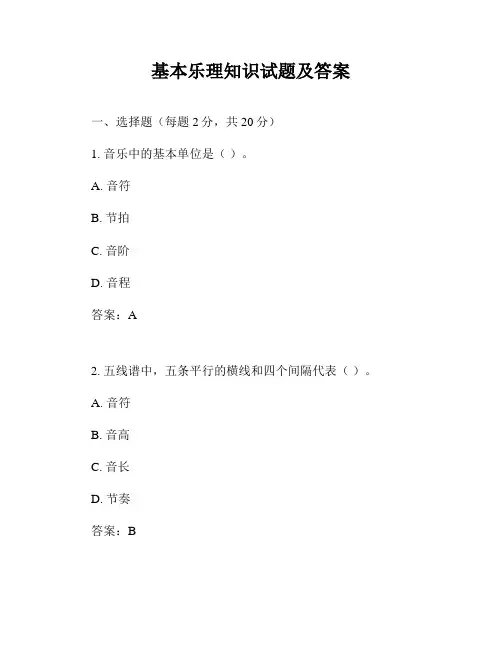 基本乐理知识试题及答案

一、选择题（每题 2 分，共 20 分）

1. 音乐中的基本单位是（ ）。

A. 音符

B. 节拍

C. 音阶

D. 音程

答案：A

2. 五线谱中，五条平行的横线和四个间隔代表（ ）。

A. 音符

B. 音高

C. 音长

D. 节奏

答案：B